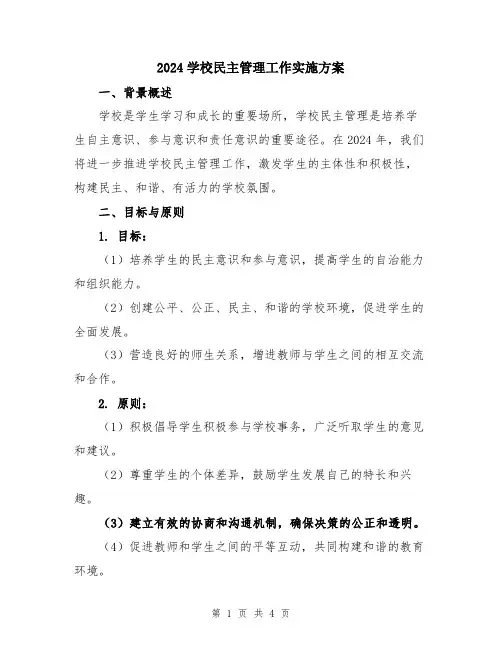 2024 学校民主管理工作实施方案

一、背景概述

学校是学生学习和成长的重要场所，学校民主管理是培养学生自主意识、参与意识和责任意识的重要途径。在 2024 年，我们将进一步推进学校民主管理工作，激发学生的主体性和积极性，构建民主、和谐、有活力的学校氛围。

二、目标与原则

1. 目标：

（1）培养学生的民主意识和参与意识，提高学生的自治能力和组织能力。

（2）创建公平、公正、民主、和谐的学校环境，促进学生的全面发展。

（3）营造良好的师生关系，增进教师与学生之间的相互交流和合作。

2. 原则：

（1）积极倡导学生积极参与学校事务，广泛听取学生的意见和建议。

（2）尊重学生的个体差异，鼓励学生发展自己的特长和兴趣。

（3）建立有效的协商和沟通机制，确保决策的公正和透明。

（4）促进教师和学生之间的平等互动，共同构建和谐的教育环境。

第 1 页 共 4 页